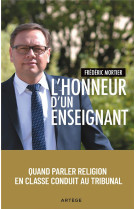 FRÉDÉRIC MORTIER

L'HONNEUR D'UN ENSEIGNANT

QUAND PARLER RELIGION EN CLASSE CONDUIT AU TRIBUNAL

ARTÈGE